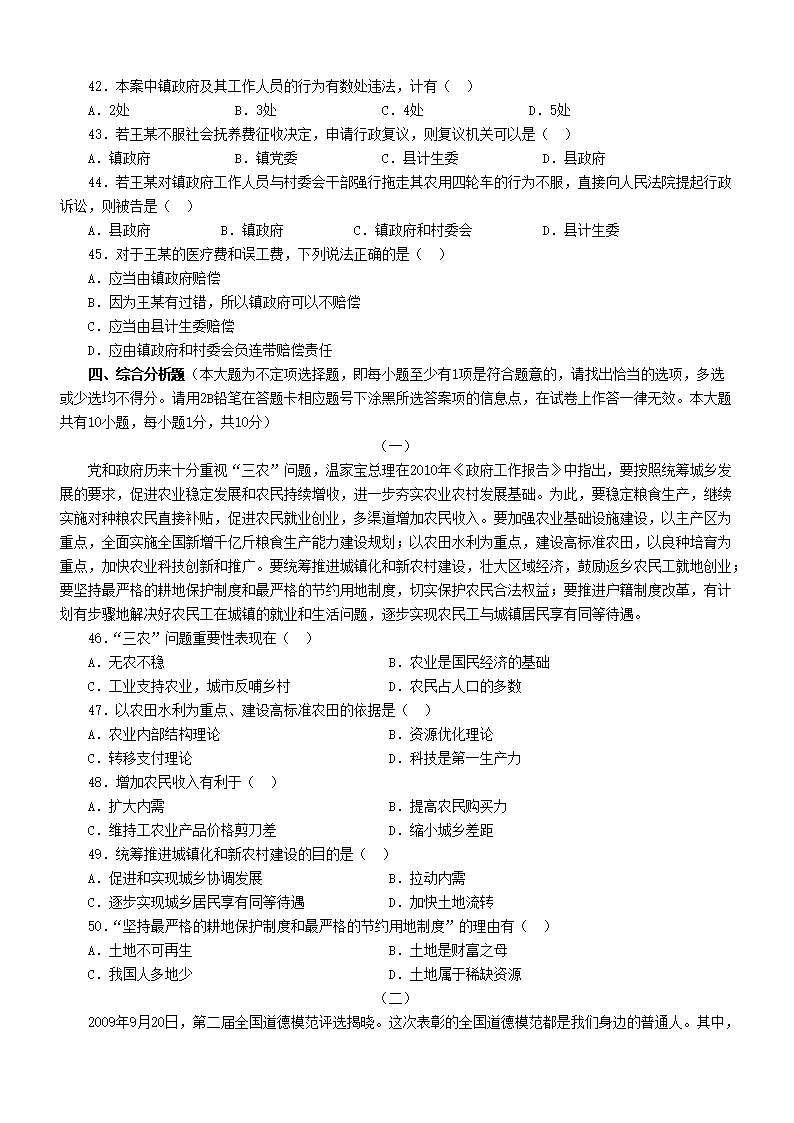 42．本案中镇政府及其工作人员的行为有数处违法，计有（　）
A．2处　　B．3处　　C．4处　　D．5处
43．若王某不服社会抚养费征收决定，申请行政复议，则复议机关可以是（　）
A．镇政府　　B．镇党委　　C．县计生委　　D．县政府
44．若王某对镇政府工作人员与村委会干部强行拖走其农用四轮车的行为不服，直接向人民法院提起行政诉讼，则被告是（　）
A．县政府　　B．镇政府　　C．镇政府和村委会　　D．县计生委
45．对于王某的医疗费和误工费，下列说法正确的是（　）
A．应当由镇政府赔偿
B．因为王某有过错，所以镇政府可以不赔偿
C．应当由县计生委赔偿
D．应由镇政府和村委会员连带赔偿责任

四、综合分析题（本大题为不定项选择题，即每小题至少有1项是符合题意的，请找出恰当的选项，多选或少选均不得分。请用2B铅笔在答题卡相应题号下涂黑所选答案项的信息点，在试卷上作答一律无效。本大题共有10小题，每小题1分，共10分）

（一）

党和政府历来十分重视“三农”问题，温家宝总理在2010年《政府工作报告》中指出，要按照统筹城乡发展的要求，促进农业稳定发展和农民持续增收，进一步夯实农业农村发展基础。为此，要稳定粮食生产，继续实施对种粮农民直接补贴，促进农民就业创业，多渠道增加农民收入。要加强农业基础设施建设，以主产区为重点，全面实施全国新增千亿斤粮食生产能力建设规划；以农田水利为重点，建设高标准农田，以良种培育为重点，加快农业科技创新和推广。要统筹推进城镇化和新农村建设，壮大区域经济，鼓励返乡农民工就地创业；要坚持最严格的耕地保护制度和最严格的节约用地制度，切实保护农民合法权益；要推进户籍制度改革，有计划有步骤地解决好农民工在城镇的就业和生活问题，逐步实现农民工与城镇居民享有同等待遇。
46．“三农”问题重要性表现在（　）
A．无农不稳　　B．农业是国民经济的基础
C．工业支持农业，城市反哺乡村　　D．农民占人口的多数
47．以农田水利为重点、建设高标准农田的依据是（　）
A．农业内部结构理论　　B．资源优化理论
C．转移支付理论　　D．科技是第一生产力
48．增加农民收入有利于（　）
A．扩大内需　　B．提高农民购买力
C．维持工农业产品价格剪刀差　　D．缩小城乡差距
49．统筹推进城镇化和新农村建设的目的是（　）
A．促进和实现城乡协调发展　　B．拉动内需
C．逐步实现城乡居民享有同等待遇　　D．加快土地流转
50．“坚持最严格的耕地保护制度和最严格的节约用地制度”的理由有（　）
A．土地不可再生　　B．土地是财富之母
C．我国人多地少　　D．土地属于稀缺资源

（二）

2009年9月20日，第二届全国道德模范评选揭晓。这次表彰的全国道德模范都是我们身边的普通人。其中，